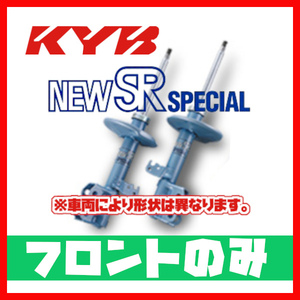 KYB

NEW SR SPECIAL

※車両により形状は異なります。

フロントのみ